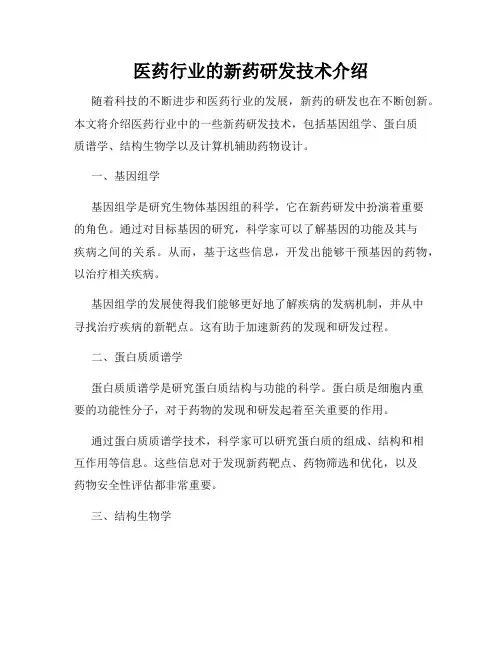 医药行业的新药研发技术介绍

随着科技的不断进步和医药行业的发展，新药的研发也在不断创新。本文将介绍医药行业中的一些新药研发技术，包括基因组学、蛋白质质谱学、结构生物学以及计算机辅助药物设计。

一、基因组学

基因组学是研究生物体基因组的科学，它在新药研发中扮演着重要的角色。通过对目标基因的研究，科学家可以了解基因的功能及其与疾病之间的关系。从而，基于这些信息，开发出能够干预基因的药物，以治疗相关疾病。

基因组学的发展使得我们能够更好地了解疾病的发病机制，并从中寻找治疗疾病的新靶点。这有助于加速新药的发现和研发过程。

二、蛋白质质谱学

蛋白质质谱学是研究蛋白质结构与功能的科学。蛋白质是细胞内重要的功能性分子，对于药物的发现和研发起着至关重要的作用。

通过蛋白质质谱学技术，科学家可以研究蛋白质的组成、结构和相互作用等信息。这些信息对于发现新药靶点、药物筛选和优化，以及药物安全性评估都非常重要。

三、结构生物学